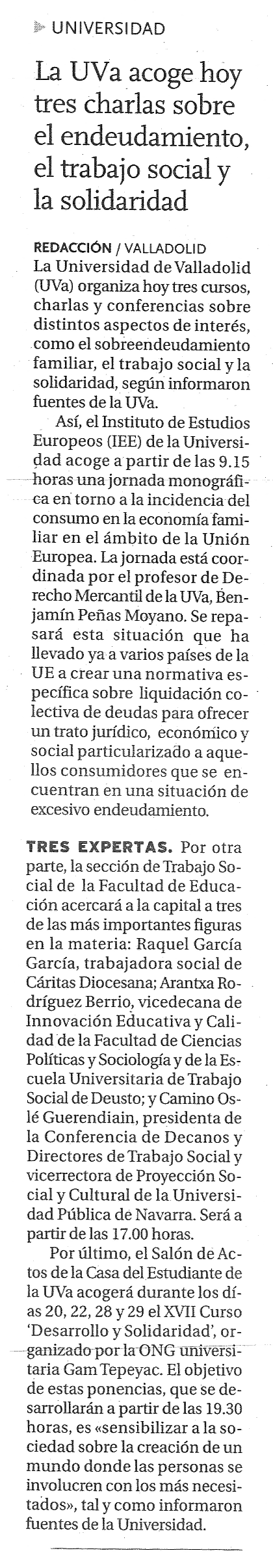 UNIVERSIDAD

La UVa acoge hoy tres charlas sobre el endeudamiento, el trabajo social y la solidaridad

REDACCIÓN / VALLADOLID
La Universidad de Valladolid (UVa) organiza hoy tres cursos, charlas y conferencias sobre distintos aspectos de interés, como el sobreendeudamiento familiar, el trabajo social y la solidaridad, según informaron fuentes de la UVa.

Así, el Instituto de Estudios Europeos (IEE) de la Universidad acoge a partir de las 9.15 horas una jornada monográfica en torno a la incidencia del consumo en la economía familiar en el ámbito de la Unión Europea. La jornada está coordinada por el profesor de Derecho Mercantil de la UVa, Benjamín Peñas Moyano. Se repasará esta situación que ha llevado ya a varios países de la UE a crear una normativa específica sobre liquidación colectiva de deudas para ofrecer un trato jurídico, económico y social particularizado a aquellos consumidores que se encuentran en una situación de excesivo endeudamiento.

TRES EXPERTAS. Por otra parte, la sección de Trabajo Social de la Facultad de Educación acercará a la capital a tres de las más importantes figuras en la materia: Raquel García García, trabajadora social de Cáritas Diocesana; Arantxa Rodríguez Berrio, vicedecana de Innovación Educativa y Calidad de la Facultad de Ciencias Políticas y Sociología y de la Escuela Universitaria de Trabajo Social de Deusto; y Camino Oslé Guerendiain, presidenta de la Conferencia de Decanos y Directores de Trabajo Social y vicerrectora de Proyección Social y Cultural de la Universidad Pública de Navarra. Será a partir de las 17.00 horas.

Por último, el Salón de Actos de la Casa del Estudiante de la UVa acogerá durante los días 20, 22, 28 y 29 el XVII Curso 'Desarrollo y Solidaridad', organizado por la ONG universitaria Gam Tepeyac. El objetivo de estas ponencias, que se desarrollarán a partir de las 19.30 horas, es «sensibilizar a la sociedad sobre la creación de un mundo donde las personas se involucren con los más necesitados», tal y como informaron fuentes de la Universidad.